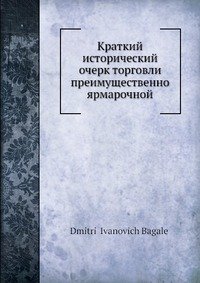 Краткий исторический очерк торговли преимущественно ярмарочной

Dmitri Ivanovich Bagale